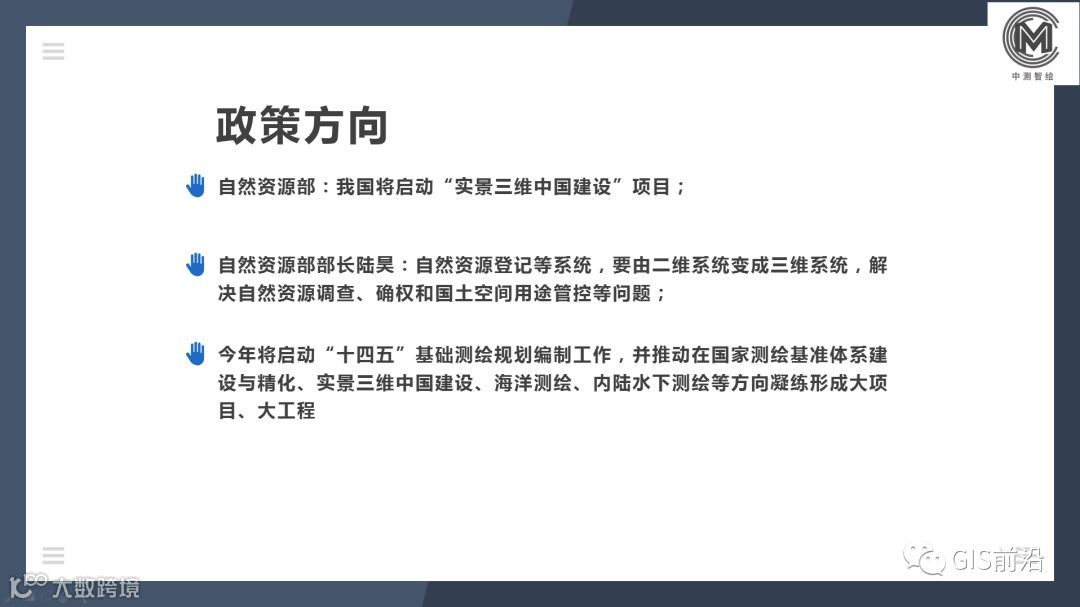 中测智绘

政策方向

自然资源部：我国将启动“实景三维中国建设”项目；

自然资源部部长陆昊：自然资源登记等系统，要由二维系统变成三维系统，解决自然资源调查、确权和国土空间用途管控等问题；

今年将启动“十四五”基础测绘规划编制工作，并推动在国家测绘基准体系建设与精化、实景三维中国建设、海洋测绘、内陆水下测绘等方向凝练形成大项目、大工程

GIS前沿

大数跨境